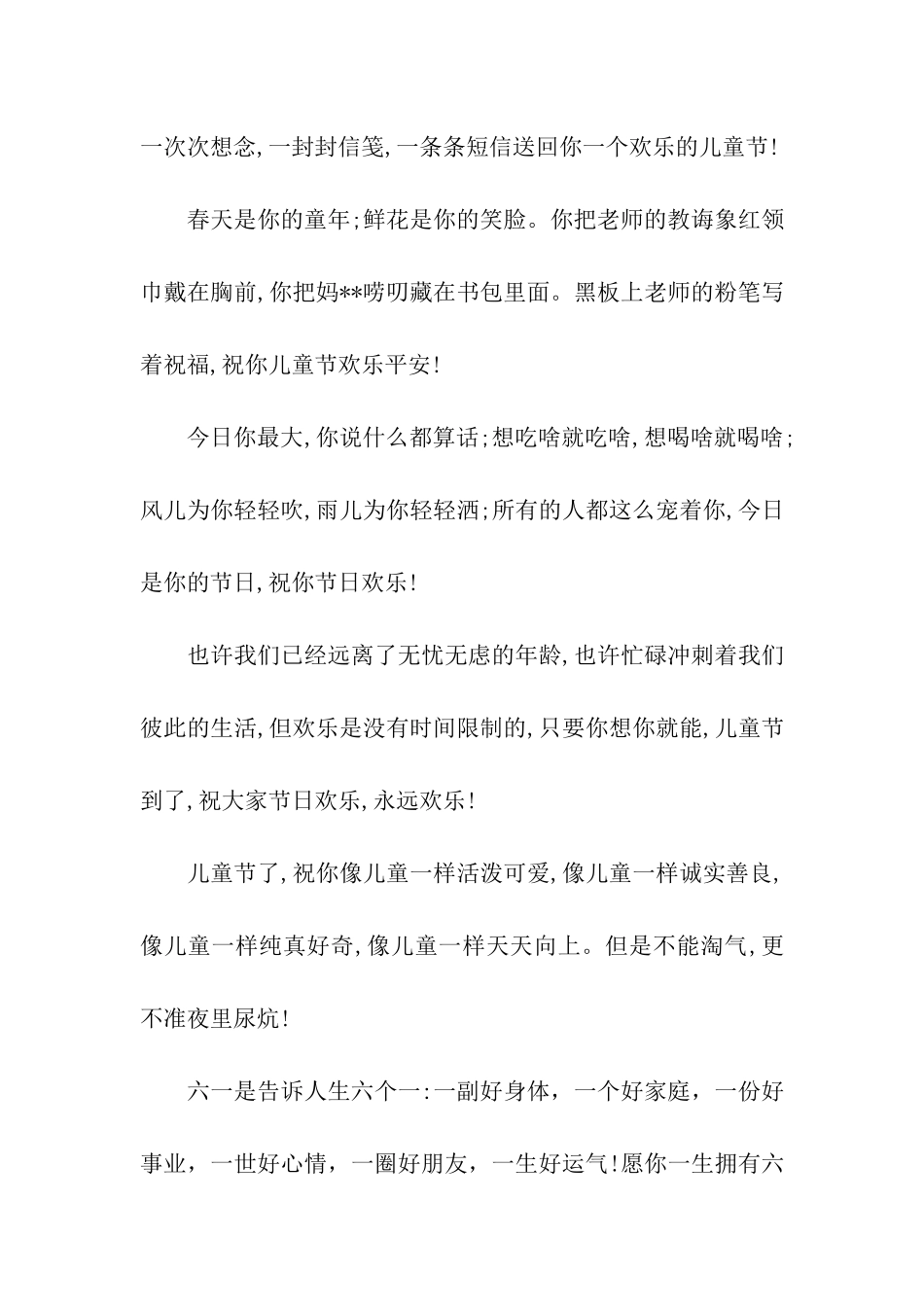 一次次想念,一封封信笺,一条条短信送回你一个欢乐的儿童节!

春天是你的童年;鲜花是你的笑脸。你把老师的教诲象红领巾戴在胸前,你把妈**唠叨藏在书包里面。黑板上老师的粉笔写着祝福,祝你儿童节欢乐平安!

今日你最大,你说什么都算话;想吃啥就吃啥,想喝啥就喝啥;风儿为你轻轻吹,雨儿为你轻轻洒;所有的人都这么宠着你,今日是你的节日,祝你节日欢乐!

也许我们已经远离了无忧无虑的年龄,也许忙碌冲刺着我们彼此的生活,但欢乐是没有时间限制的,只要你想你就能,儿童节到了,祝大家节日欢乐,永远欢乐!

儿童节了,祝你像儿童一样活泼可爱,像儿童一样诚实善良,像儿童一样纯真好奇,像儿童一样天天向上。但是不能淘气,更不准夜里尿炕!

六一是告诉人生六个一:一副好身体，一个好家庭，一份好事业，一世好心情，一圈好朋友，一生好运气!愿你一生拥有六